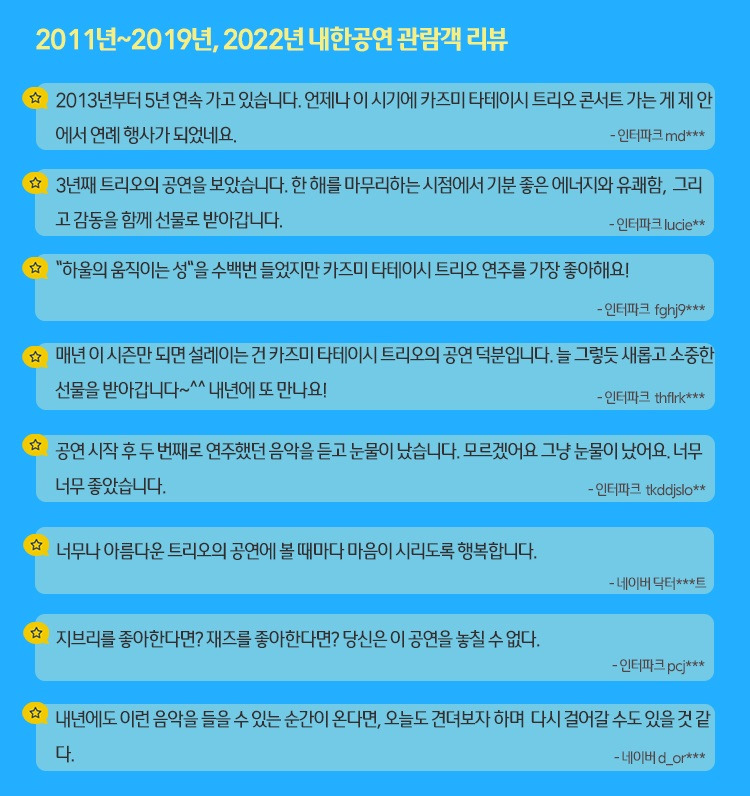 2011년~2019년, 2022년 내한공연 관람객 리뷰

2013년부터 5년 연속 가고 있습니다. 언제나 이 시기에 카즈미 타테이시 트리오 콘서트 가는 게 제 안에서 연례 행사가 되었네요.
- 인터파크 md***

3년째 트리오의 공연을 보았습니다. 한 해를 마무리하는 시점에서 기분 좋은 에너지와 유쾌함, 그리고 감동을 함께 선물로 받아갑니다.
- 인터파크 lucie**

"하울의 움직이는 성"을 수백번 들었지만 카즈미 타테이시 트리오 연주를 가장 좋아해요!
- 인터파크 fghj9***

매년 이 시즌만 되면 설레이는 건 카즈미 타테이시 트리오의 공연 덕분입니다. 늘 그렇듯 새롭고 소중한 선물을 받아갑니다~^^ 내년에 또 만나요!
- 인터파크 thflrk***

공연 시작 후 두 번째로 연주했던 음악을 듣고 눈물이 났습니다. 모르겠어요 그냥 눈물이 났어요. 너무 너무 좋았습니다.
- 인터파크 tkddjslo**

너무나 아름다운 트리오의 공연에 볼 때마다 마음이 시리도록 행복합니다.
- 네이버 닥터***트

지브리를 좋아한다면? 재즈를 좋아한다면? 당신은 이 공연을 놓칠 수 없다.
- 인터파크 pcj***

내년에도 이런 음악을 들을 수 있는 순간이 온다면, 오늘도 견뎌보자 하며 다시 걸어갈 수도 있을 것 같다.
- 네이버 d_or***